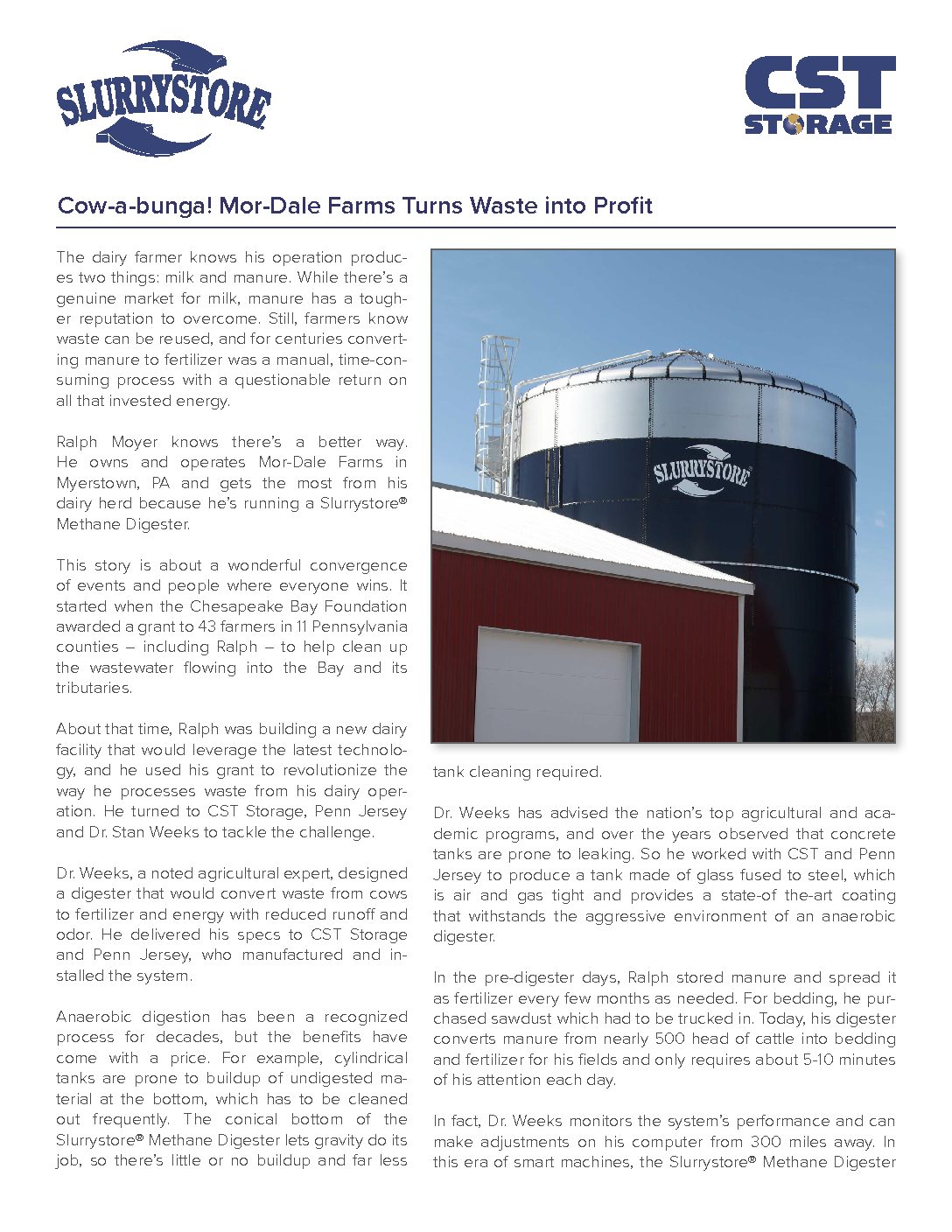 SLURRYSTORE

CST STORAGE

Cow-a-bunga! Mor-Dale Farms Turns Waste into Profit

The dairy farmer knows his operation produces two things: milk and manure. While there's a genuine market for milk, manure has a tougher reputation to overcome. Still, farmers know waste can be reused, and for centuries converting manure to fertilizer was a manual, time-consuming process with a questionable return on all that invested energy.

Ralph Moyer knows there's a better way. He owns and operates Mor-Dale Farms in Myerstown, PA and gets the most from his dairy herd because he's running a Slurrystore® Methane Digester.

This story is about a wonderful convergence of events and people where everyone wins. It started when the Chesapeake Bay Foundation awarded a grant to 43 farmers in 11 Pennsylvania counties – including Ralph – to help clean up the wastewater flowing into the Bay and its tributaries.

About that time, Ralph was building a new dairy facility that would leverage the latest technology, and he used his grant to revolutionize the way he processes waste from his dairy operation. He turned to CST Storage, Penn Jersey and Dr. Stan Weeks to tackle the challenge.

Dr. Weeks, a noted agricultural expert, designed a digester that would convert waste from cows to fertilizer and energy with reduced runoff and odor. He delivered his specs to CST Storage and Penn Jersey, who manufactured and installed the system.

Anaerobic digestion has been a recognized process for decades, but the benefits have come with a price. For example, cylindrical tanks are prone to buildup of undigested material at the bottom, which has to be cleaned out frequently. The conical bottom of the Slurrystore® Methane Digester lets gravity do its job, so there's little or no buildup and far less

SLURRYSTORE

tank cleaning required.

Dr. Weeks has advised the nation's top agricultural and academic programs, and over the years observed that concrete tanks are prone to leaking. So he worked with CST and Penn Jersey to produce a tank made of glass fused to steel, which is air and gas tight and provides a state-of the-art coating that withstands the aggressive environment of an anaerobic digester.

In the pre-digester days, Ralph stored manure and spread it as fertilizer every few months as needed. For bedding, he purchased sawdust which had to be trucked in. Today, his digester converts manure from nearly 500 head of cattle into bedding and fertilizer for his fields and only requires about 5-10 minutes of his attention each day.

In fact, Dr. Weeks monitors the system's performance and can make adjustments on his computer from 300 miles away. In this era of smart machines, the Slurrystore® Methane Digester